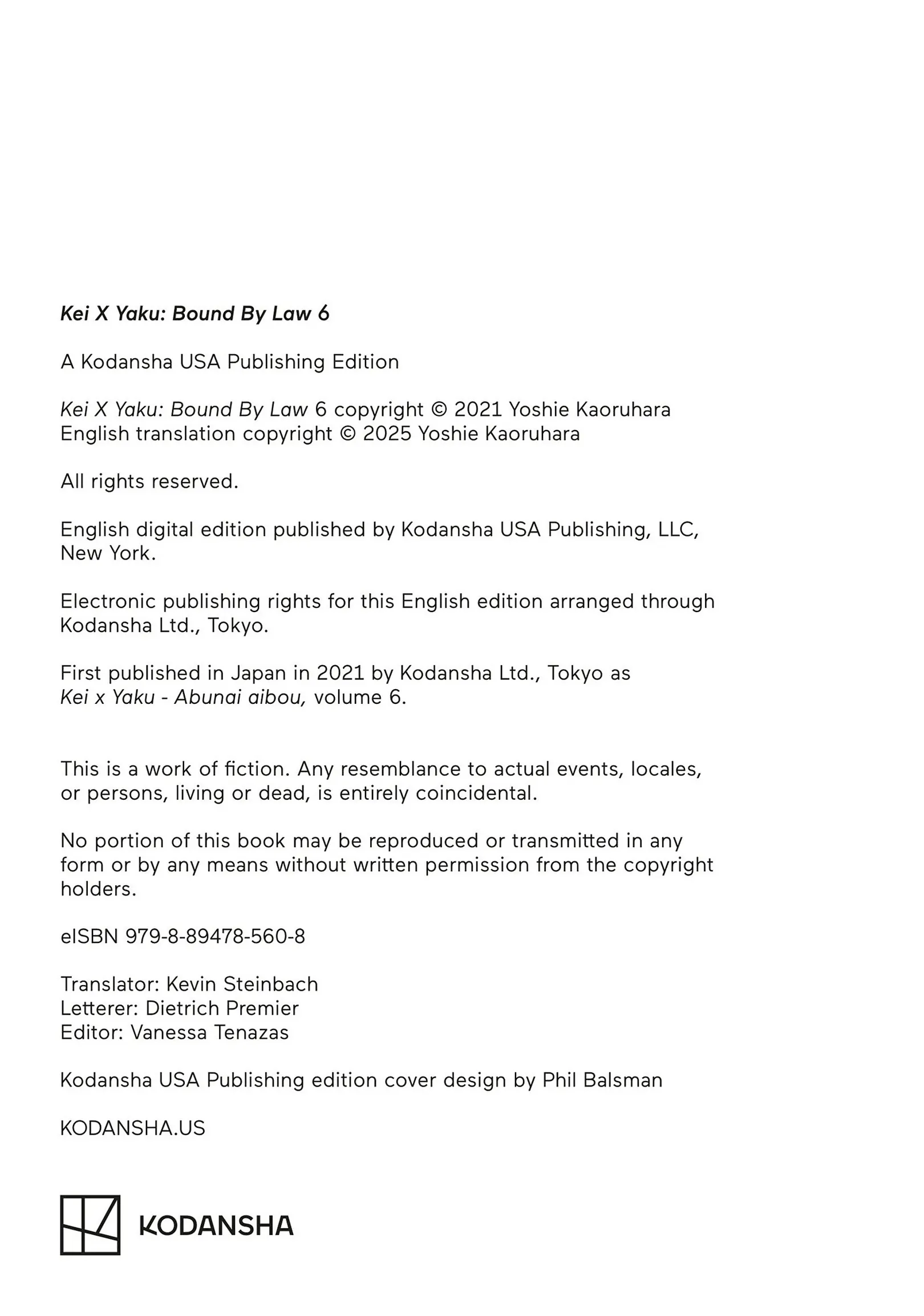 Kei X Yaku: Bound By Law 6

A Kodansha USA Publishing Edition

Kei X Yaku: Bound By Law 6 copyright © 2021 Yoshie Kaoruhara
English translation copyright © 2025 Yoshie Kaoruhara

All rights reserved.

English digital edition published by Kodansha USA Publishing, LLC, New York.

Electronic publishing rights for this English edition arranged through Kodansha Ltd., Tokyo.

First published in Japan in 2021 by Kodansha Ltd., Tokyo as Kei x Yaku - Abunai aibou, volume 6.

This is a work of fiction. Any resemblance to actual events, locales, or persons, living or dead, is entirely coincidental.

No portion of this book may be reproduced or transmitted in any form or by any means without written permission from the copyright holders.

eISBN 979-8-89478-560-8

Translator: Kevin Steinbach
Letterer: Dietrich Premier
Editor: Vanessa Tenazas

Kodansha USA Publishing edition cover design by Phil Balsman

KODANSHA.US

KODANSHA